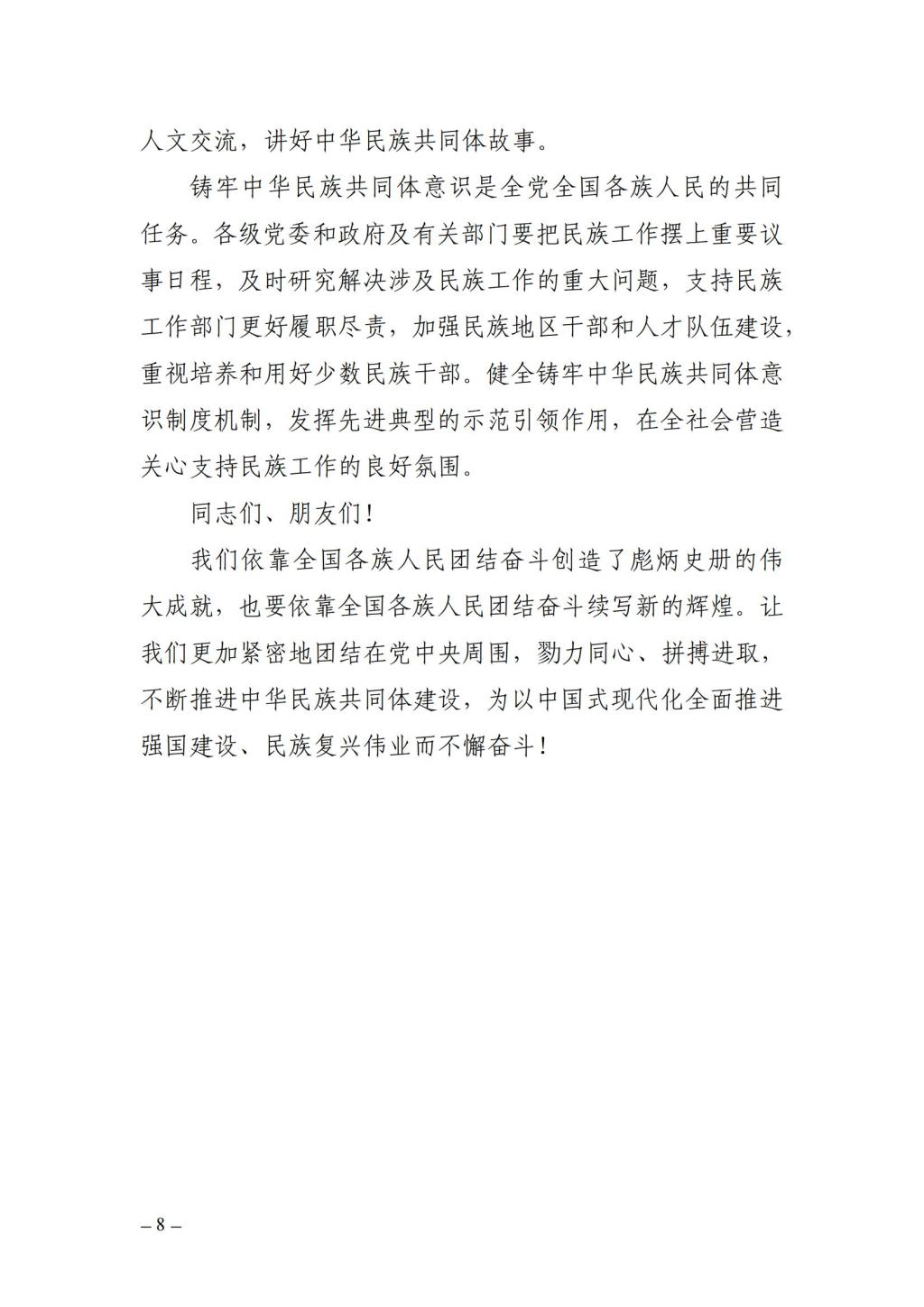 人文交流，讲好中华民族共同体故事。

铸牢中华民族共同体意识是全党全国各族人民的共同任务。各级党委和政府及有关部门要把民族工作摆上重要议事日程，及时研究解决涉及民族工作的重大问题，支持民族工作部门更好履职尽责，加强民族地区干部和人才队伍建设，重视培养和用好少数民族干部。健全铸牢中华民族共同体意识制度机制，发挥先进典型的示范引领作用，在全社会营造关心支持民族工作的良好氛围。

同志们、朋友们！

我们依靠全国各族人民团结奋斗创造了彪炳史册的伟大成就，也要依靠全国各族人民团结奋斗续写新的辉煌。让我们更加紧密地团结在党中央周围，勠力同心、拼搏进取，不断推进中华民族共同体建设，为以中国式现代化全面推进强国建设、民族复兴伟业而不懈奋斗！

– 8 –